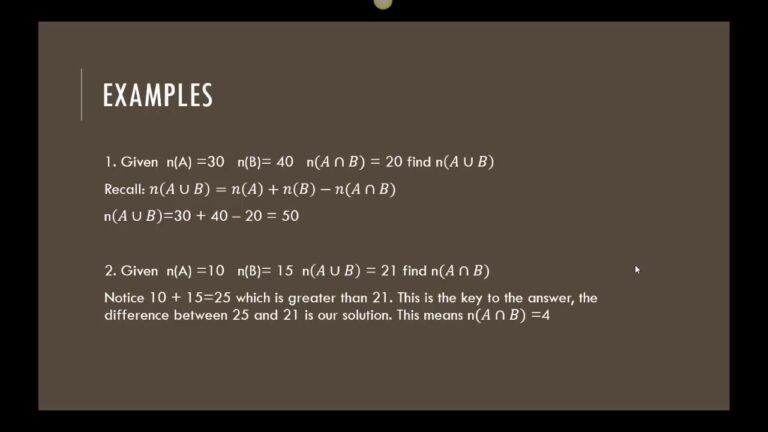 EXAMPLES

1. Given n(A) =30 n(B)= 40 n$(A \cap B) = 20$ find n$(A \cup B)$

Recall: $n(A \cup B) = n(A) + n(B) - n(A \cap B)$

n$(A \cup B)$=30 + 40 − 20 = 50

2. Given n(A) =10 n(B)= 15 n$(A \cup B) = 21$ find n$(A \cap B)$

Notice 10 + 15=25 which is greater than 21. This is the key to the answer, the difference between 25 and 21 is our solution. This means n$(A \cap B)$ =4